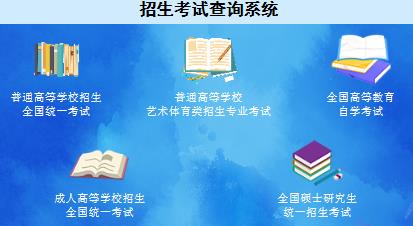 招生考试查询系统

普通高等学校招生
全国统一考试

普通高等学校
艺术体育类招生专业考试

全国高等教育
自学考试

成人高等学校招生
全国统一考试

全国硕士研究生
统一招生考试